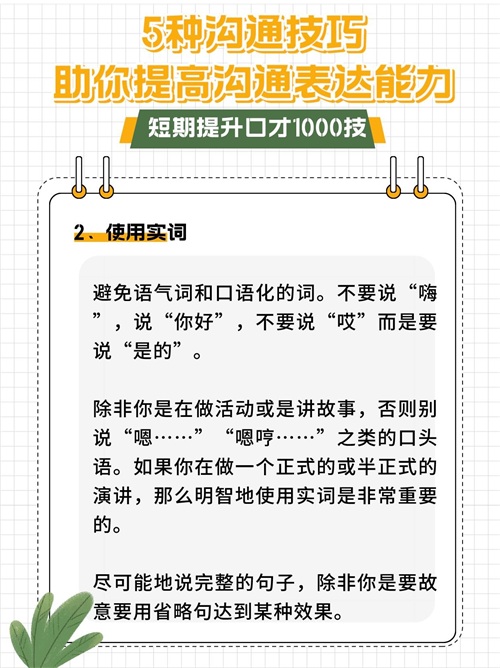 5种沟通技巧
助你提高沟通表达能力

短期提升口才1000技

2、使用实词

避免语气词和口语化的词。不要说“嗨”，说“你好”，不要说“哎”而是要说“是的”。

除非你是在做活动或是讲故事，否则别说“嗯……”“嗯哼……”之类的口头语。如果你在做一个正式的或半正式的演讲，那么明智地使用实词是非常重要的。

尽可能地说完整的句子，除非你是要故意要用省略句达到某种效果。